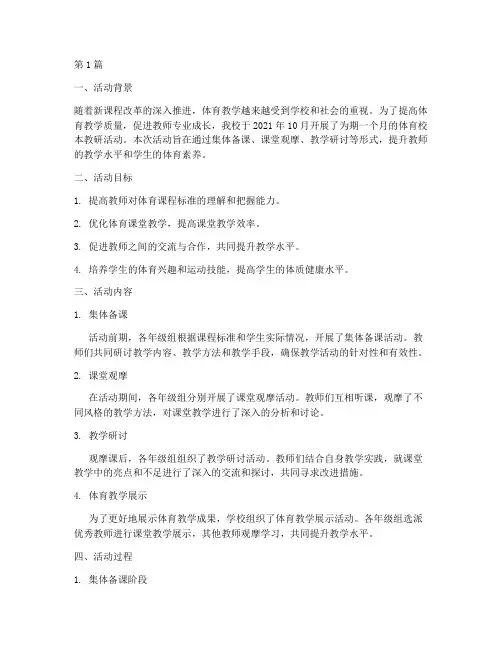 第1篇

一、活动背景

随着新课程改革的深入推进，体育教学越来越受到学校和社会的重视。为了提高体育教学质量，促进教师专业成长，我校于2021年10月开展了为期一个月的体育校本教研活动。本次活动旨在通过集体备课、课堂观摩、教学研讨等形式，提升教师的教学水平和学生的体育素养。

二、活动目标

1. 提高教师对体育课程标准的理解和把握能力。

2. 优化体育课堂教学，提高课堂教学效率。

3. 促进教师之间的交流与合作，共同提升教学水平。

4. 培养学生的体育兴趣和运动技能，提高学生的体质健康水平。

三、活动内容

1. 集体备课

活动前期，各年级组根据课程标准和学生实际情况，开展了集体备课活动。教师们共同研讨教学内容、教学方法和教学手段，确保教学活动的针对性和有效性。

2. 课堂观摩

在活动期间，各年级组分别开展了课堂观摩活动。教师们互相听课，观摩了不同风格的教学方法，对课堂教学进行了深入的分析和讨论。

3. 教学研讨

观摩课后，各年级组组织了教学研讨活动。教师们结合自身教学实践，就课堂教学中的亮点和不足进行了深入的交流和探讨，共同寻求改进措施。

4. 体育教学展示

为了更好地展示体育教学成果，学校组织了体育教学展示活动。各年级组选派优秀教师进行课堂教学展示，其他教师观摩学习，共同提升教学水平。

四、活动过程

1. 集体备课阶段